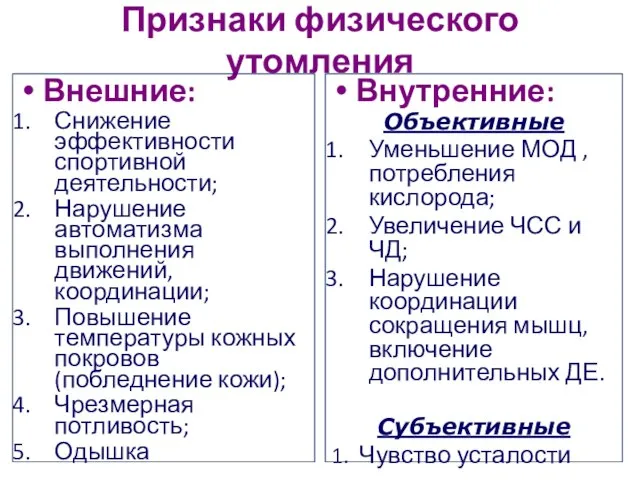 Признаки физического утомления

• Внешние:
1. Снижение эффективности спортивной деятельности;
2. Нарушение автоматизма выполнения движений, координации;
3. Повышение температуры кожных покровов (побледнение кожи);
4. Чрезмерная потливость;
5. Одышка

• Внутренние:
Объективные
1. Уменьшение МОД , потребления кислорода;
2. Увеличение ЧСС и ЧД;
3. Нарушение координации сокращения мышц, включение дополнительных ДЕ.

Субъективные
1. Чувство усталости